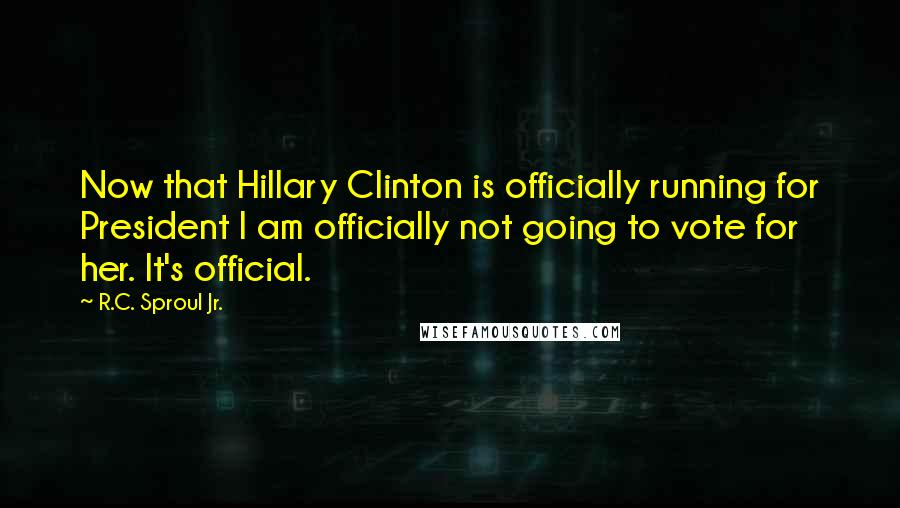 Now that Hillary Clinton is officially running for President I am officially not going to vote for her. It's official.

~ R.C. Sproul Jr.

WISEFAMOUSQUOTES.COM